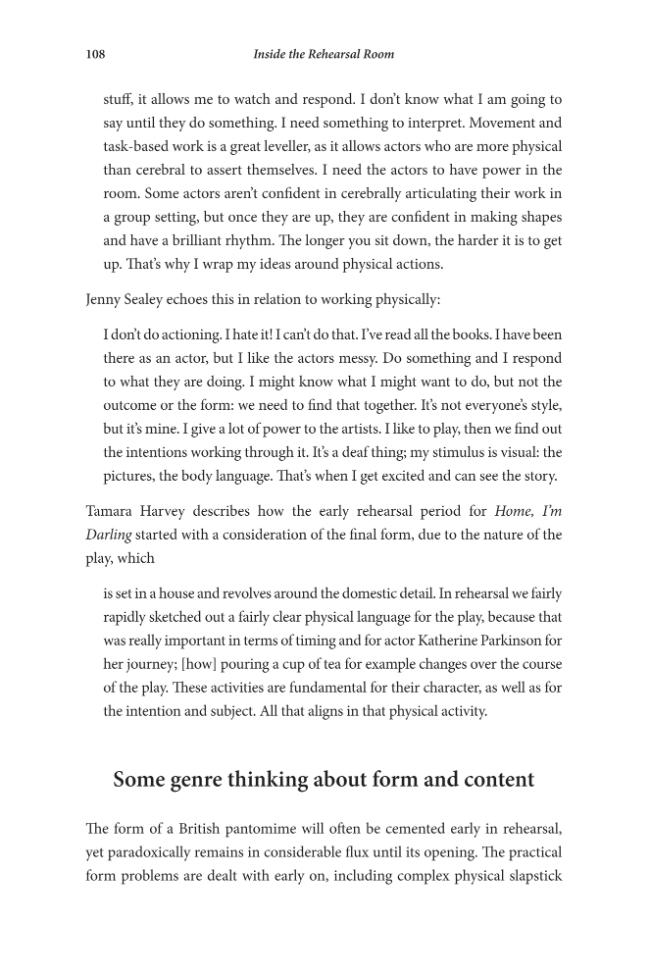 108 Inside the Rehearsal Room

stuff, it allows me to watch and respond. I don't know what I am going to say until they do something. I need something to interpret. Movement and task-based work is a great leveller, as it allows actors who are more physical than cerebral to assert themselves. I need the actors to have power in the room. Some actors aren't confident in cerebrally articulating their work in a group setting, but once they are up, they are confident in making shapes and have a brilliant rhythm. The longer you sit down, the harder it is to get up. That's why I wrap my ideas around physical actions.

Jenny Sealey echoes this in relation to working physically:

I don't do actioning. I hate it! I can't do that. I've read all the books. I have been there as an actor, but I like the actors messy. Do something and I respond to what they are doing. I might know what I might want to do, but not the outcome or the form: we need to find that together. It's not everyone's style, but it's mine. I give a lot of power to the artists. I like to play, then we find out the intentions working through it. It's a deaf thing; my stimulus is visual: the pictures, the body language. That's when I get excited and can see the story.

Tamara Harvey describes how the early rehearsal period for Home, I'm Darling started with a consideration of the final form, due to the nature of the play, which

is set in a house and revolves around the domestic detail. In rehearsal we fairly rapidly sketched out a fairly clear physical language for the play, because that was really important in terms of timing and for actor Katherine Parkinson for her journey; [how] pouring a cup of tea for example changes over the course of the play. These activities are fundamental for their character, as well as for the intention and subject. All that aligns in that physical activity.

Some genre thinking about form and content

The form of a British pantomime will often be cemented early in rehearsal, yet paradoxically remains in considerable flux until its opening. The practical form problems are dealt with early on, including complex physical slapstick